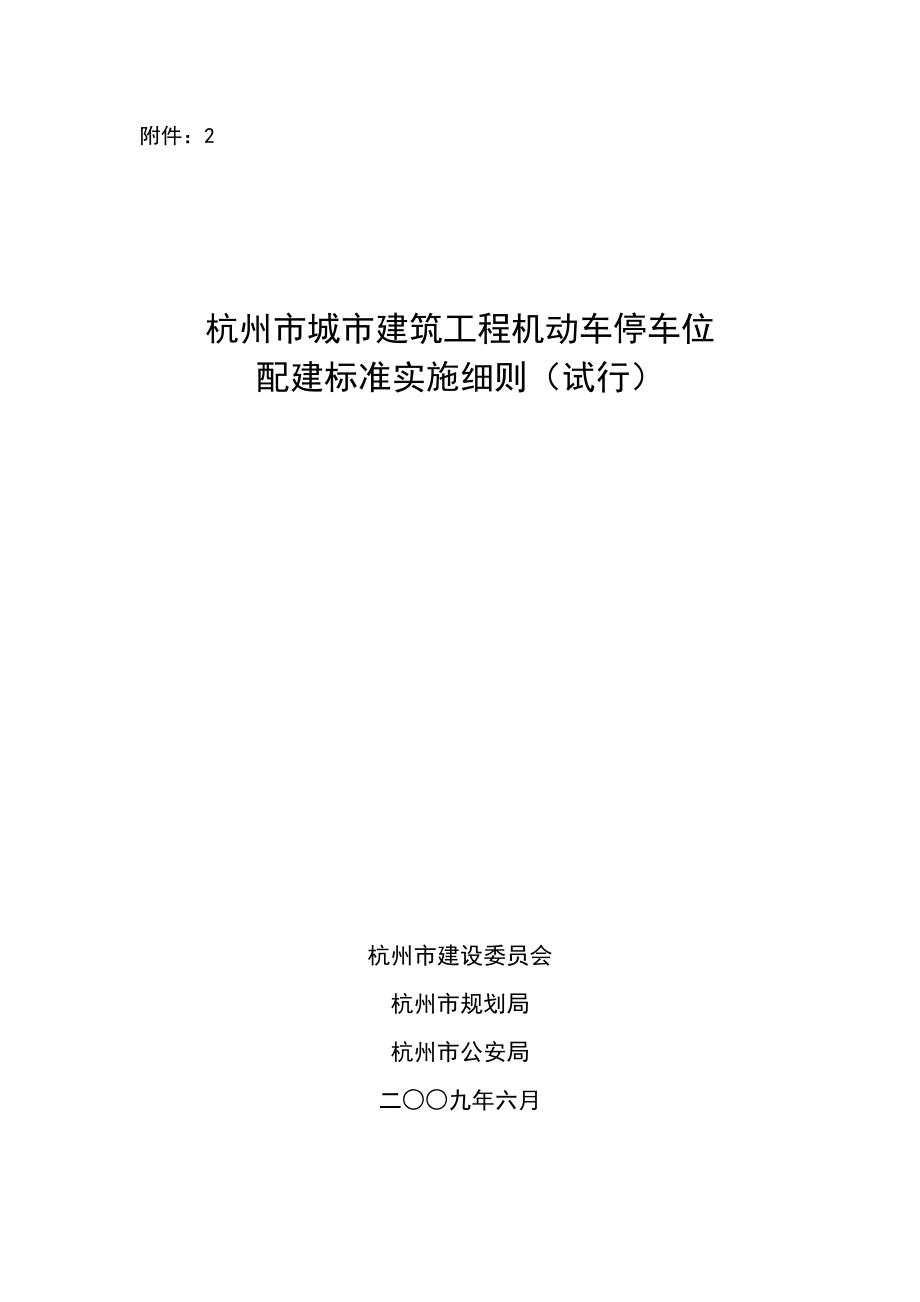 附件：2

杭州市城市建筑工程机动车停车位配建标准实施细则（试行）

杭州市建设委员会

杭州市规划局

杭州市公安局

二〇〇九年六月